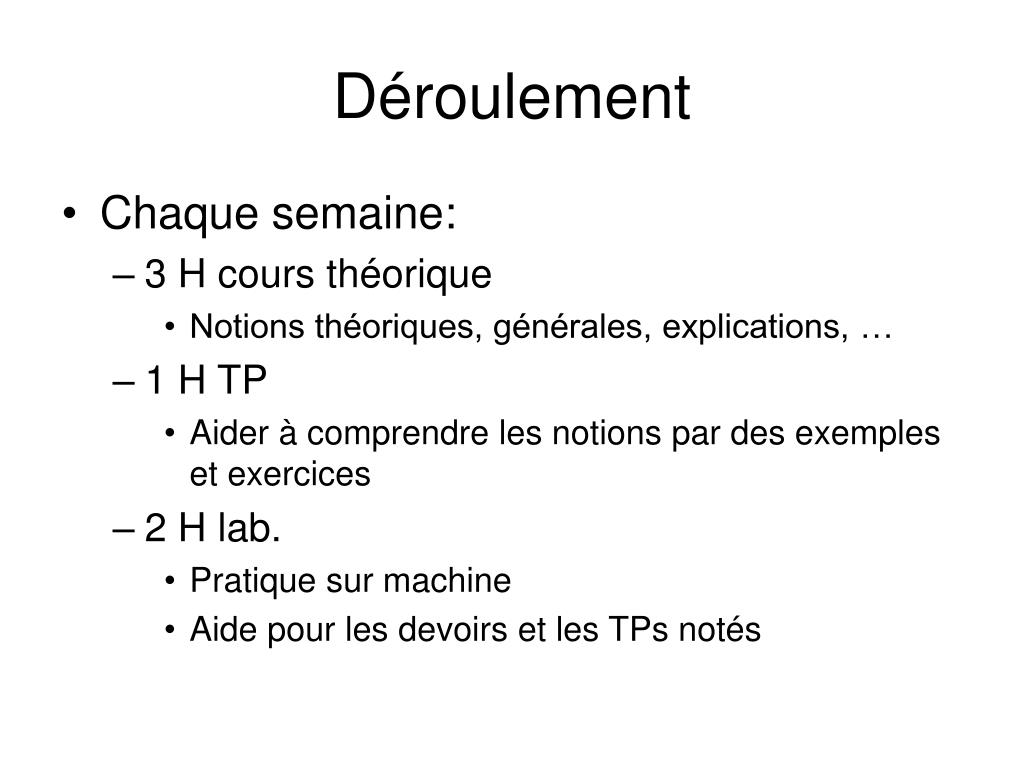 Déroulement

• Chaque semaine:
– 3 H cours théorique
• Notions théoriques, générales, explications, …
– 1 H TP
• Aider à comprendre les notions par des exemples et exercices
– 2 H lab.
• Pratique sur machine
• Aide pour les devoirs et les TPs notés